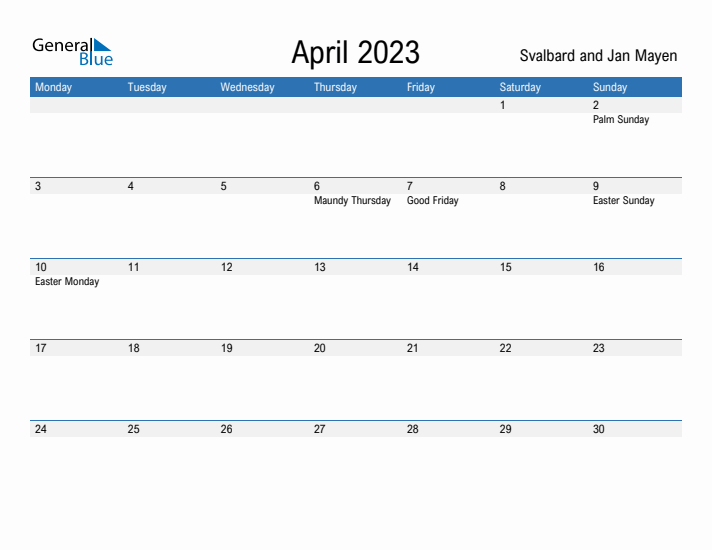 General Blue

April 2023

Svalbard and Jan Mayen

| Monday | Tuesday | Wednesday | Thursday | Friday | Saturday | Sunday |
|---|---|---|---|---|---|---|
| | | | | | 1 | 2 Palm Sunday |
| 3 | 4 | 5 | 6 Maundy Thursday | 7 Good Friday | 8 | 9 Easter Sunday |
| 10 Easter Monday | 11 | 12 | 13 | 14 | 15 | 16 |
| 17 | 18 | 19 | 20 | 21 | 22 | 23 |
| 24 | 25 | 26 | 27 | 28 | 29 | 30 |